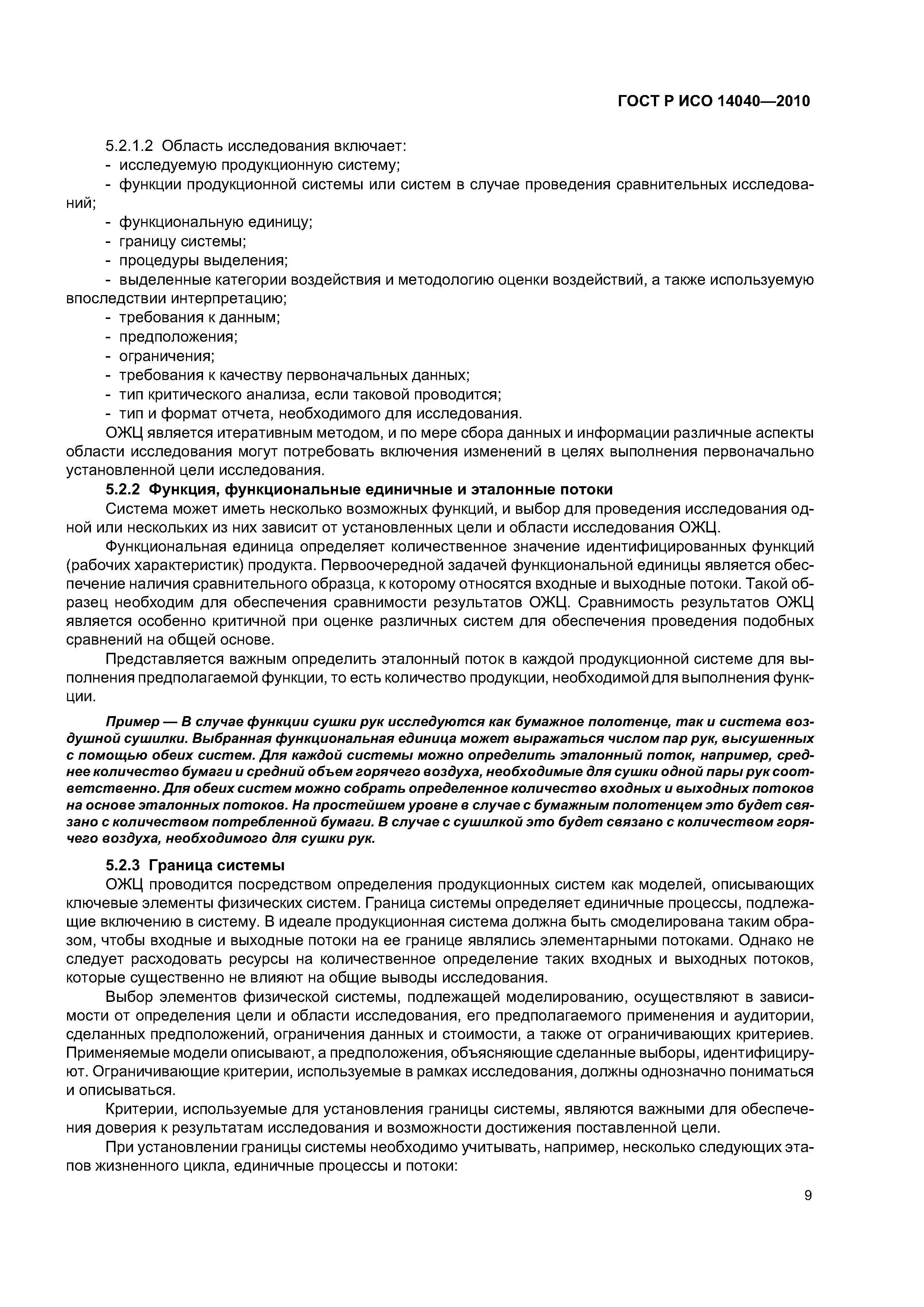 ГОСТ Р ИСО 14040—2010

5.2.1.2 Область исследования включает:
- исследуемую продукционную систему;
- функции продукционной системы или систем в случае проведения сравнительных исследований;
- функциональную единицу;
- границу системы;
- процедуры выделения;
- выделенные категории воздействия и методологию оценки воздействий, а также используемую впоследствии интерпретацию;
- требования к данным;
- предположения;
- ограничения;
- требования к качеству первоначальных данных;
- тип критического анализа, если таковой проводится;
- тип и формат отчета, необходимого для исследования.

ОЖЦ является итеративным методом, и по мере сбора данных и информации различные аспекты области исследования могут потребовать включения изменений в целях выполнения первоначально установленной цели исследования.

5.2.2 Функция, функциональные единичные и эталонные потоки

Система может иметь несколько возможных функций, и выбор для проведения исследования одной или нескольких из них зависит от установленных цели и области исследования ОЖЦ.

Функциональная единица определяет количественное значение идентифицированных функций (рабочих характеристик) продукта. Первоочередной задачей функциональной единицы является обеспечение наличия сравнительного образца, к которому относятся входные и выходные потоки. Такой образец необходим для обеспечения сравнимости результатов ОЖЦ. Сравнимость результатов ОЖЦ является особенно критичной при оценке различных систем для обеспечения проведения подобных сравнений на общей основе.

Представляется важным определить эталонный поток в каждой продукционной системе для выполнения предполагаемой функции, то есть количество продукции, необходимой для выполнения функции.

Пример — В случае функции сушки рук исследуются как бумажное полотенце, так и система воздушной сушилки. Выбранная функциональная единица может выражаться числом пар рук, высушенных с помощью обеих систем. Для каждой системы можно определить эталонный поток, например, среднее количество бумаги и средний объем горячего воздуха, необходимые для сушки одной пары рук соответственно. Для обеих систем можно собрать определенное количество входных и выходных потоков на основе эталонных потоков. На простейшем уровне в случае с бумажным полотенцем это будет связано с количеством потребленной бумаги. В случае с сушилкой это будет связано с количеством горячего воздуха, необходимого для сушки рук.

5.2.3 Граница системы

ОЖЦ проводится посредством определения продукционных систем как моделей, описывающих ключевые элементы физических систем. Граница системы определяет единичные процессы, подлежащие включению в систему. В идеале продукционная система должна быть смоделирована таким образом, чтобы входные и выходные потоки на ее границе являлись элементарными потоками. Однако не следует расходовать ресурсы на количественное определение таких входных и выходных потоков, которые существенно не влияют на общие выводы исследования.

Выбор элементов физической системы, подлежащей моделированию, осуществляют в зависимости от определения цели и области исследования, его предполагаемого применения и аудитории, сделанных предположений, ограничения данных и стоимости, а также от ограничивающих критериев. Применяемые модели описывают, а предположения, объясняющие сделанные выборы, идентифицируют. Ограничивающие критерии, используемые в рамках исследования, должны однозначно пониматься и описываться.

Критерии, используемые для установления границы системы, являются важными для обеспечения доверия к результатам исследования и возможности достижения поставленной цели.

При установлении границы системы необходимо учитывать, например, несколько следующих этапов жизненного цикла, единичные процессы и потоки:

9